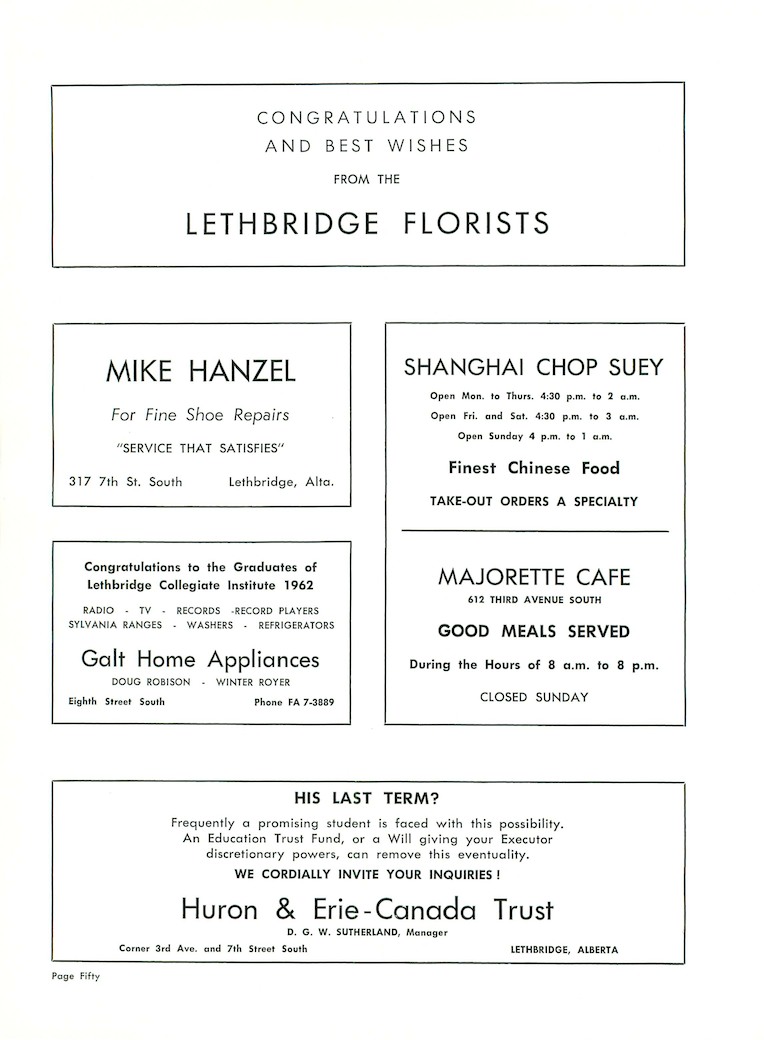 CONGRATULATIONS
AND BEST WISHES
FROM THE
LETHBRIDGE FLORISTS

MIKE HANZEL
For Fine Shoe Repairs
"SERVICE THAT SATISFIES"
317 7th St. South Lethbridge, Alta.

Congratulations to the Graduates of Lethbridge Collegiate Institute 1962
RADIO - TV - RECORDS -RECORD PLAYERS
SYLVANIA RANGES - WASHERS - REFRIGERATORS
Galt Home Appliances
DOUG ROBISON - WINTER ROYER
Eighth Street South Phone FA 7-3889

SHANGHAI CHOP SUEY
Open Mon. to Thurs. 4:30 p.m. to 2 a.m.
Open Fri. and Sat. 4:30 p.m. to 3 a.m.
Open Sunday 4 p.m. to 1 a.m.
Finest Chinese Food
TAKE-OUT ORDERS A SPECIALTY

MAJORETTE CAFE
612 THIRD AVENUE SOUTH
GOOD MEALS SERVED
During the Hours of 8 a.m. to 8 p.m.
CLOSED SUNDAY

HIS LAST TERM?
Frequently a promising student is faced with this possibility. An Education Trust Fund, or a Will giving your Executor discretionary powers, can remove this eventuality.
WE CORDIALLY INVITE YOUR INQUIRIES!
Huron & Erie-Canada Trust
D. G. W. SUTHERLAND, Manager
Corner 3rd Ave. and 7th Street South LETHBRIDGE, ALBERTA

Page Fifty